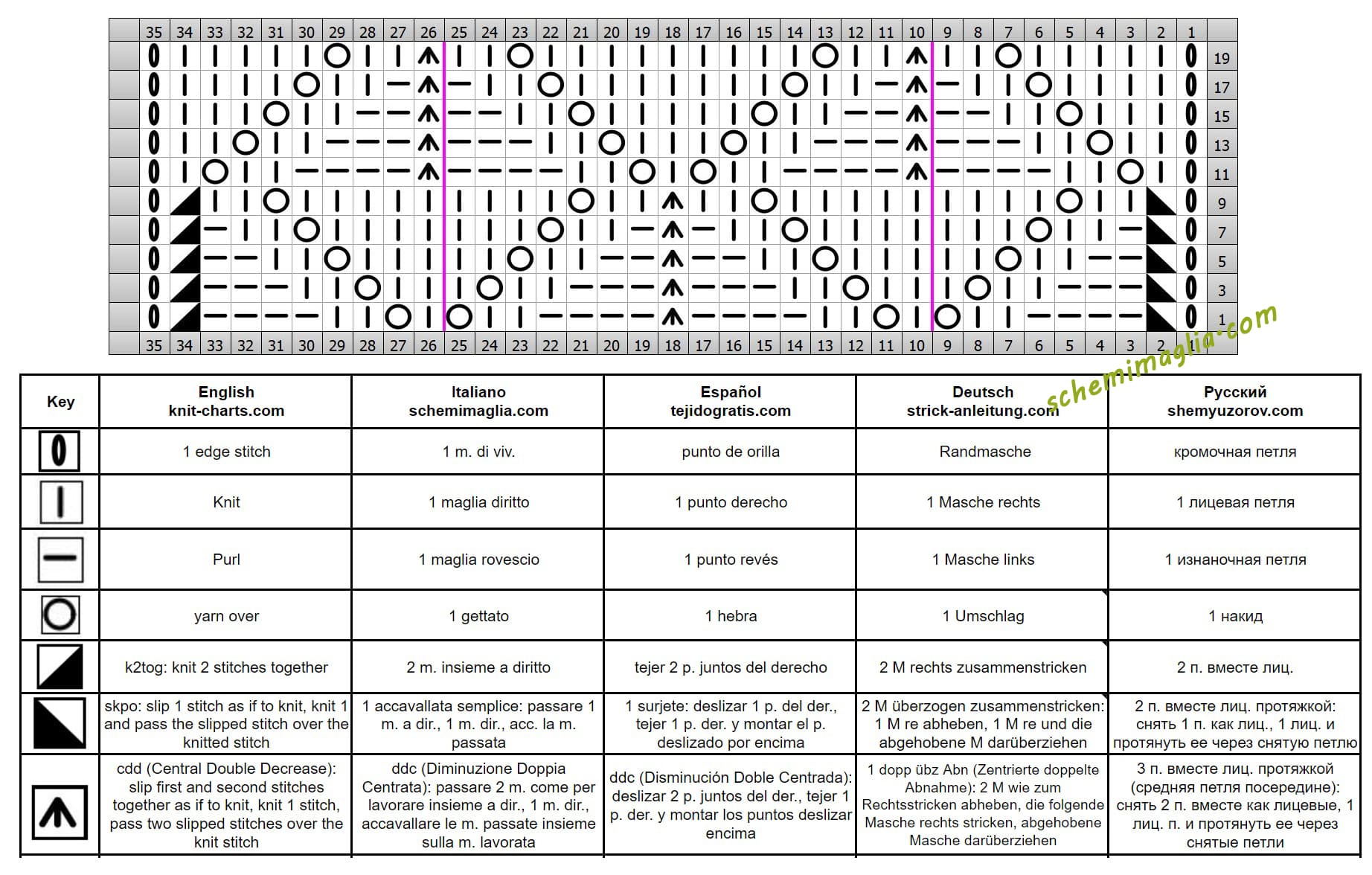 35 34 33 32 31 30 29 28 27 26 25 24 23 22 21 20 19 18 17 16 15 14 13 12 11 10 9 8 7 6 5 4 3 2 1

19
17
15
13
11
9
7
5
3
1

35 34 33 32 31 30 29 28 27 26 25 24 23 22 21 20 19 18 17 16 15 14 13 12 11 10 9 8 7 6 5 4 3 2 1

schemimaglia.com

| Key | English knit-charts.com | Italiano schemimaglia.com | Español tejidogratis.com | Deutsch strick-anleitung.com | Русский shemyuzorov.com |
|---|---|---|---|---|---|
| | 1 edge stitch | 1 m. di viv. | punto de orilla | Randmasche | кромочная петля |
| | Knit | 1 maglia diritto | 1 punto derecho | 1 Masche rechts | 1 лицевая петля |
| | Purl | 1 maglia rovescio | 1 punto revés | 1 Masche links | 1 изнаночная петля |
| | yarn over | 1 gettato | 1 hebra | 1 Umschlag | 1 накид |
| | k2tog: knit 2 stitches together | 2 m. insieme a diritto | tejer 2 p. juntos del derecho | 2 M rechts zusammenstricken | 2 п. вместе лиц. |
| | skpo: slip 1 stitch as if to knit, knit 1 and pass the slipped stitch over the knitted stitch | 1 accavallata semplice: passare 1 m. a dir., 1 m. dir., acc. la m. passata | 1 surjete: deslizar 1 p. del der., tejer 1 p. der. y montar el p. deslizado por encima | 2 M überzogen zusammenstricken: 1 M re abheben, 1 M re und die abgehobene M darüberziehen | 2 п. вместе лиц. протяжкой: снять 1 п. как лиц., 1 лиц. и протянуть ее через снятую петлю |
| | cdd (Central Double Decrease): slip first and second stitches together as if to knit, knit 1 stitch, pass two slipped stitches over the knit stitch | ddc (Diminuzione Doppia Centrata): passare 2 m. come per lavorare insieme a dir., 1 m. dir., accavallare le m. passate insieme sulla m. lavorata | ddc (Disminución Doble Centrada): deslizar 2 p. juntos del der., tejer 1 p. der. y montar los puntos deslizar encima | 1 dopp übz Abn (Zentrierte doppelte Abnahme): 2 M wie zum Rechtsstricken abheben, die folgende Masche rechts stricken, abgehobene Masche darüberziehen | 3 п. вместе лиц. протяжкой (средняя петля посередине): снять 2 п. вместе как лицевые, 1 лиц. п. и протянуть ее через снятые петли |